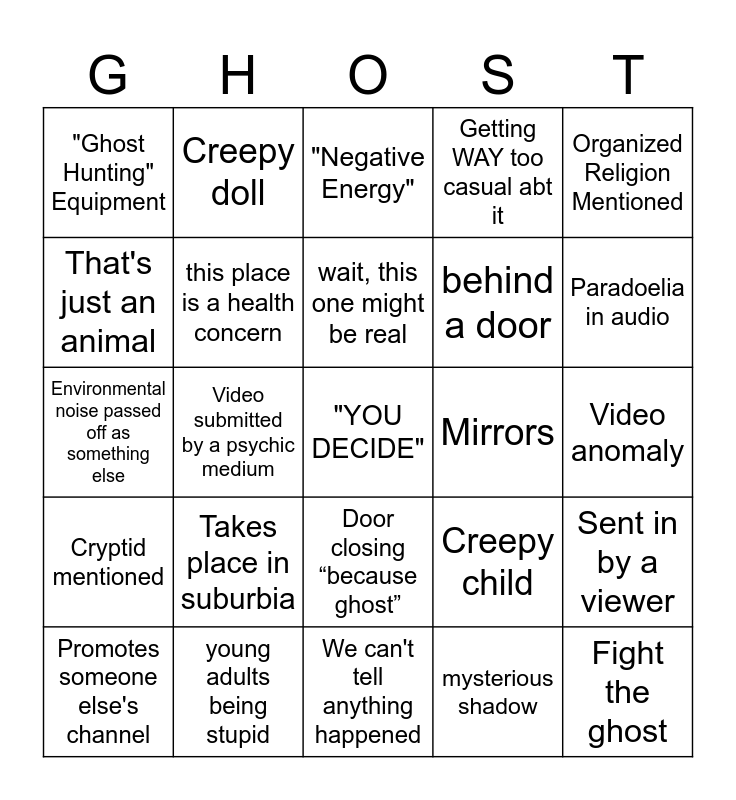 | G | H | O | S | T |
|---|---|---|---|---|
| "Ghost Hunting" Equipment | Creepy doll | "Negative Energy" | Getting WAY too casual abt it | Organized Religion Mentioned |
| That's just an animal | this place is a health concern | wait, this one might be real | behind a door | Paradoelia in audio |
| Environmental noise passed off as something else | Video submitted by a psychic medium | "YOU DECIDE" | Mirrors | Video anomaly |
| Cryptid mentioned | Takes place in suburbia | Door closing "because ghost" | Creepy child | Sent in by a viewer |
| Promotes someone else's channel | young adults being stupid | We can't tell anything happened | mysterious shadow | Fight the ghost |